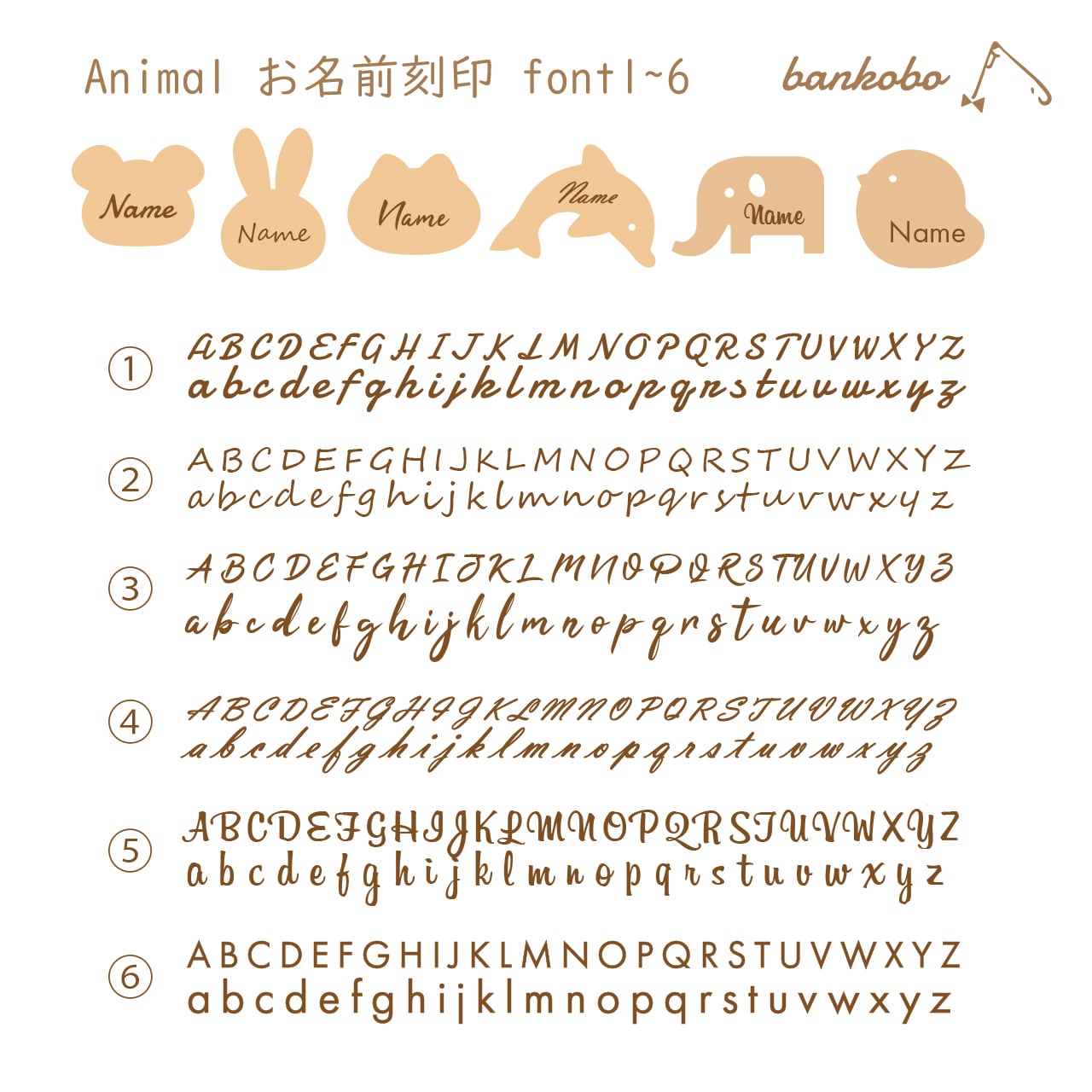 Animal お名前刻印 font1~6

bankobo

Name

Name

Name

Name

Name

Name

①
ABCDEFGHIJKLMNOPQRSTUVWXYZ
abcdefghijklmnopqrstuvwxyz

②
ABCDEFGHIJKLMNOPQRSTUVWXYZ
abcdefghijklmnopqrstuvwxyz

③
ABCDEFGHIJKLMNOPQRSTUVWXYZ
abcdefghijklmnopqrstuvwxyz

④
ABCDEFGHIJKLMNOPQRSTUVWXYZ
abcdefghijklmnopqrstuvwxyz

⑤
ABCDEFGHIJKLMNOPQRSTUVWXYZ
abcdefghijklmnopqrstuvwxyz

⑥
ABCDEFGHIJKLMNOPQRSTUVWXYZ
abcdefghijklmnopqrstuvwxyz